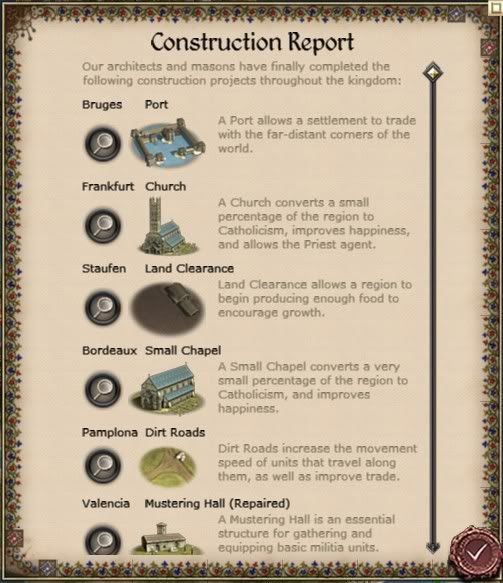 Construction Report

Our architects and masons have finally completed the following construction projects throughout the kingdom:

Bruges Port

A Port allows a settlement to trade with the far-distant corners of the world.

Frankfurt Church

A Church converts a small percentage of the region to Catholicism, improves happiness, and allows the Priest agent.

Staufen Land Clearance

Land Clearance allows a region to begin producing enough food to encourage growth.

Bordeaux Small Chapel

A Small Chapel converts a very small percentage of the region to Catholicism, and improves happiness.

Pamplona Dirt Roads

Dirt Roads increase the movement speed of units that travel along them, as well as improve trade.

Valencia Mustering Hall (Repaired)

A Mustering Hall is an essential structure for gathering and equipping basic militia units.